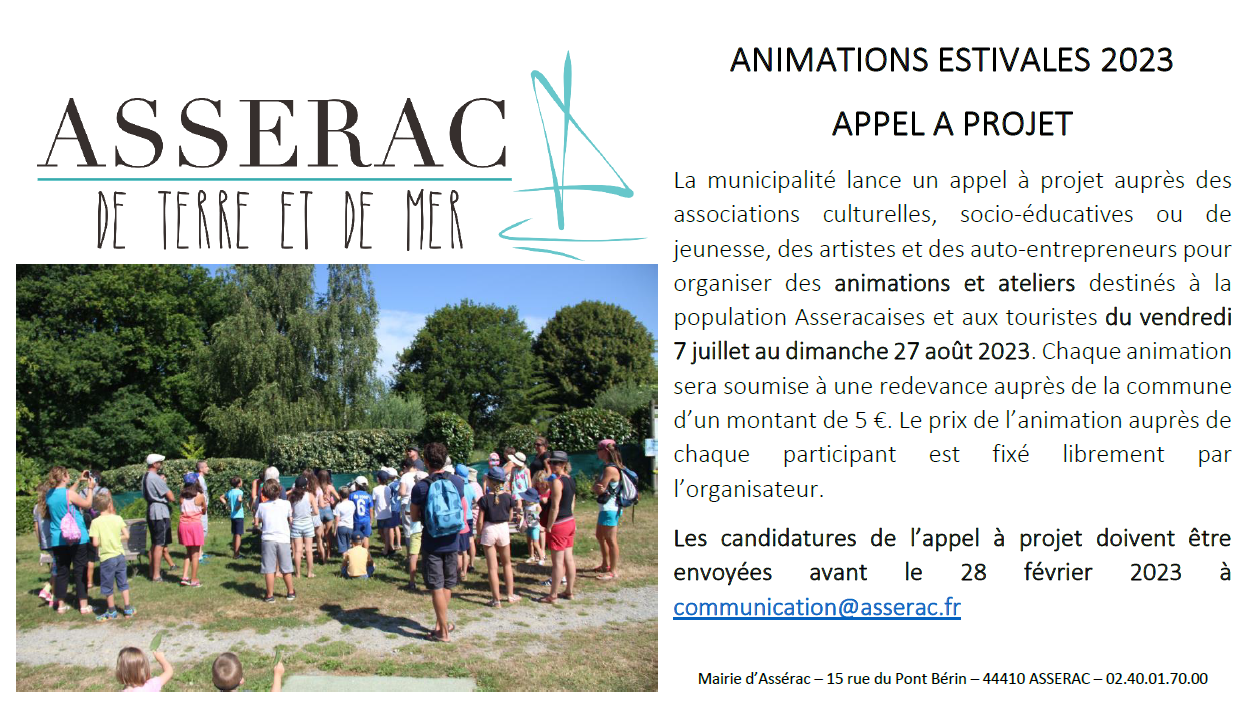 ASSERAC
DE TERRE ET DE MER

ANIMATIONS ESTIVALES 2023

APPEL A PROJET

La municipalité lance un appel à projet auprès des associations culturelles, socio-éducatives ou de jeunesse, des artistes et des auto-entrepreneurs pour organiser des animations et ateliers destinés à la population Asseracaises et aux touristes du vendredi 7 juillet au dimanche 27 août 2023. Chaque animation sera soumise à une redevance auprès de la commune d'un montant de 5 €. Le prix de l'animation auprès de chaque participant est fixé librement par l'organisateur.

Les candidatures de l'appel à projet doivent être envoyées avant le 28 février 2023 à communication@asserac.fr

Mairie d'Assérac – 15 rue du Pont Bérin – 44410 ASSERAC – 02.40.01.70.00